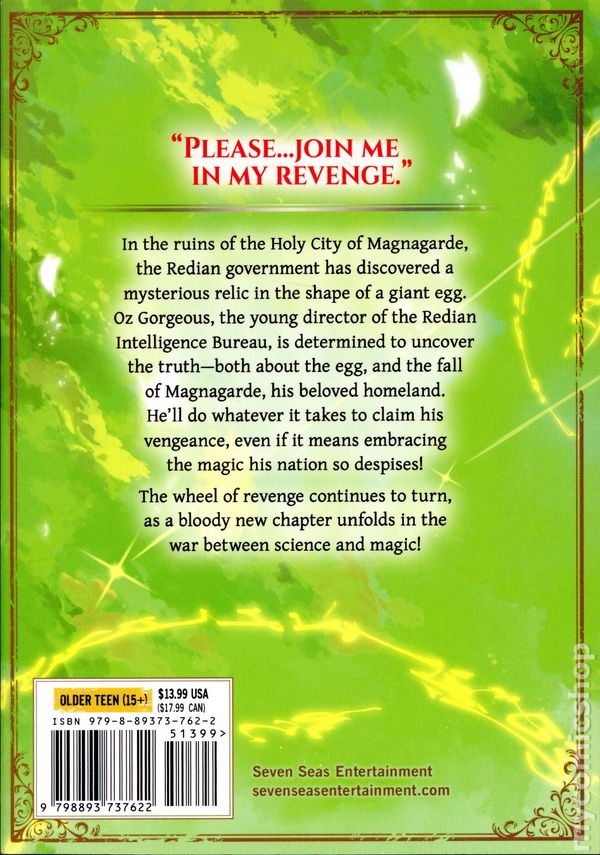 "PLEASE...JOIN ME IN MY REVENGE."

In the ruins of the Holy City of Magnagarde, the Redian government has discovered a mysterious relic in the shape of a giant egg. Oz Gorgeous, the young director of the Redian Intelligence Bureau, is determined to uncover the truth—both about the egg, and the fall of Magnagarde, his beloved homeland. He'll do whatever it takes to claim his vengeance, even if it means embracing the magic his nation so despises!

The wheel of revenge continues to turn, as a bloody new chapter unfolds in the war between science and magic!

OLDER TEEN (15+)
$13.99 USA
($17.99 CAN)
ISBN 979-8-89373-762-2
51399>
9 798893 737622

Seven Seas Entertainment
sevenseasentertainment.com

mycomicshop